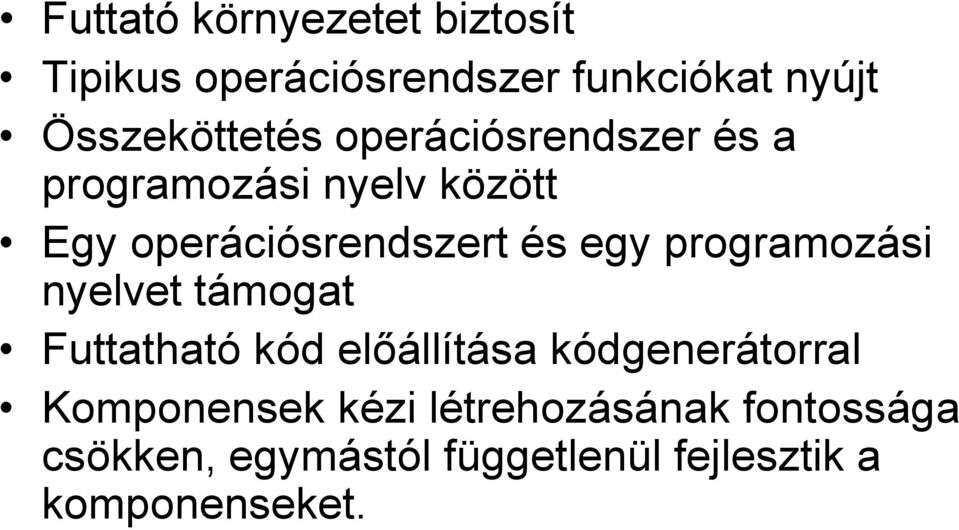 • Futtató környezetet biztosít
• Tipikus operációsrendszer funkciókat nyújt
• Összeköttetés operációsrendszer és a programozási nyelv között
• Egy operációsrendszert és egy programozási nyelvet támogat
• Futtatható kód előállítása kódgenerátorral
• Komponensek kézi létrehozásának fontossága csökken, egymástól függetlenül fejlesztik a komponenseket.